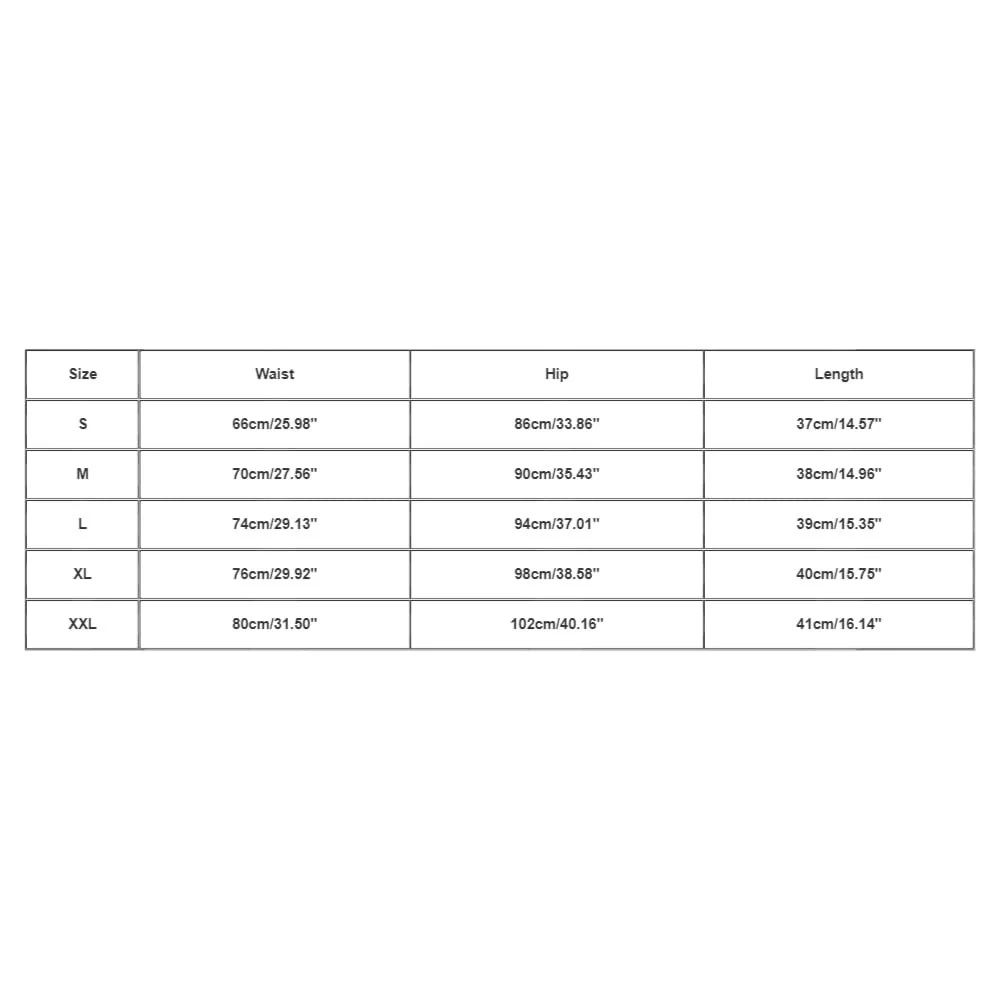 | Size | Waist | Hip | Length |
|---|---|---|---|
| S | 66cm/25.98'' | 86cm/33.86'' | 37cm/14.57'' |
| M | 70cm/27.56'' | 90cm/35.43'' | 38cm/14.96'' |
| L | 74cm/29.13'' | 94cm/37.01'' | 39cm/15.35'' |
| XL | 76cm/29.92'' | 98cm/38.58'' | 40cm/15.75'' |
| XXL | 80cm/31.50'' | 102cm/40.16'' | 41cm/16.14'' |